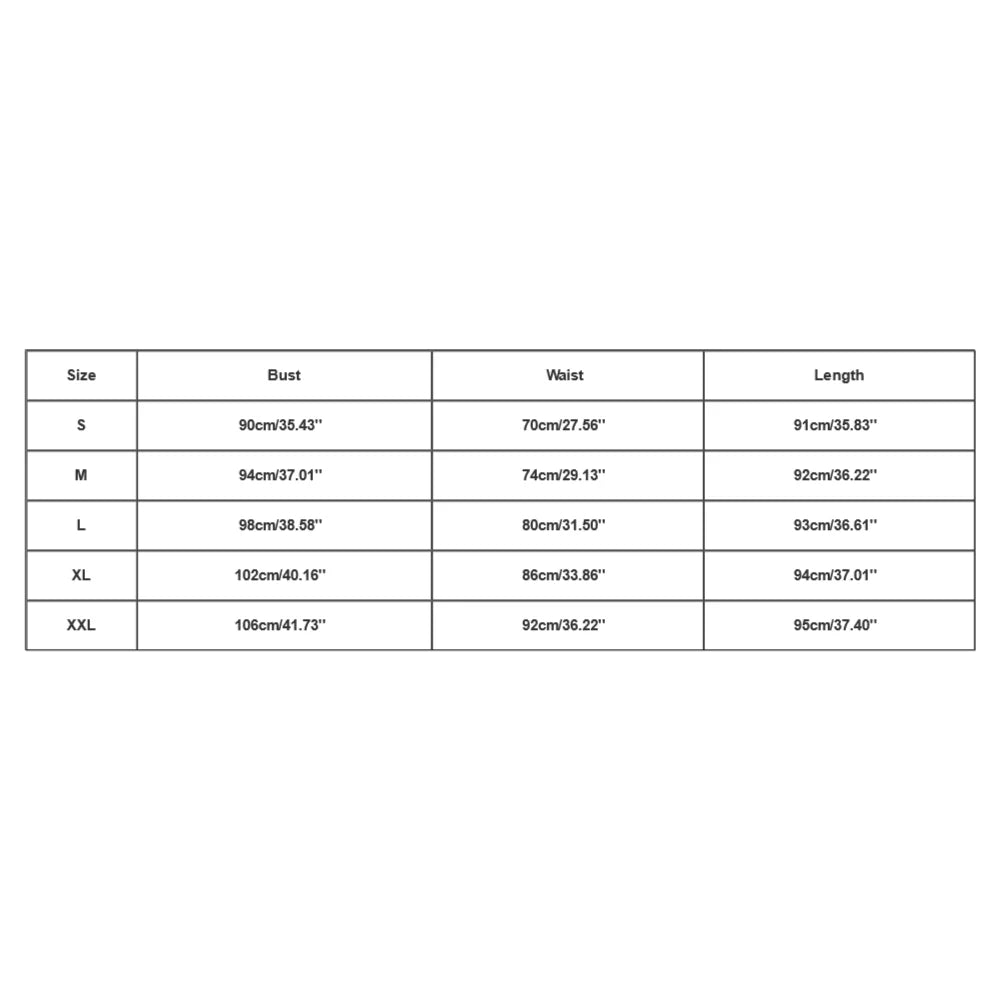 | Size | Bust | Waist | Length |
|---|---|---|---|
| S | 90cm/35.43'' | 70cm/27.56'' | 91cm/35.83'' |
| M | 94cm/37.01'' | 74cm/29.13'' | 92cm/36.22'' |
| L | 98cm/38.58'' | 80cm/31.50'' | 93cm/36.61'' |
| XL | 102cm/40.16'' | 86cm/33.86'' | 94cm/37.01'' |
| XXL | 106cm/41.73'' | 92cm/36.22'' | 95cm/37.40'' |